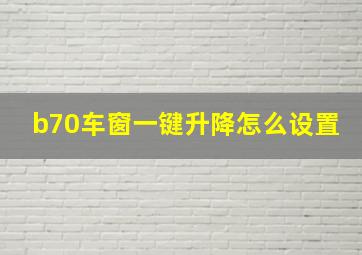 b70车窗一键升降怎么设置